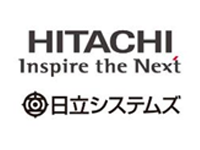 HITACHI
Inspire the Next

日立システムズ